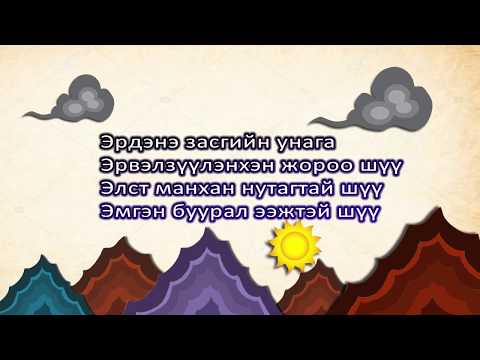 Эрдэнэ засгийн унага
Эрвэлзүүлэнхэн жороо шүү
Элст манхан нутагтай шүү
Эмгэн буурал ээжтэй шүү